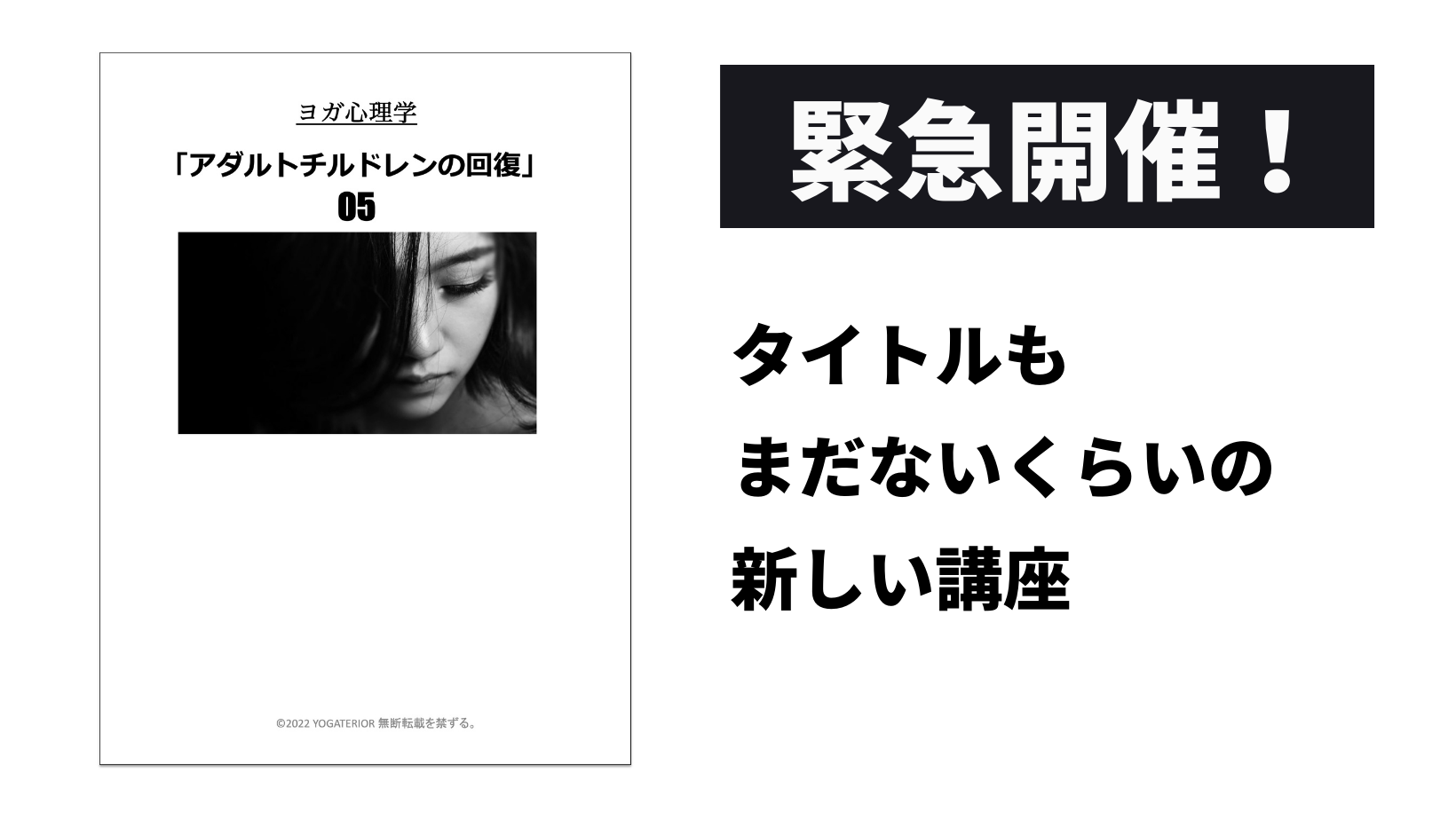 ヨガ心理学

「アダルトチルドレンの回復」
05

©2022 YOGATERIOR 無断転載を禁ずる。

緊急開催！

タイトルも
まだないくらいの
新しい講座